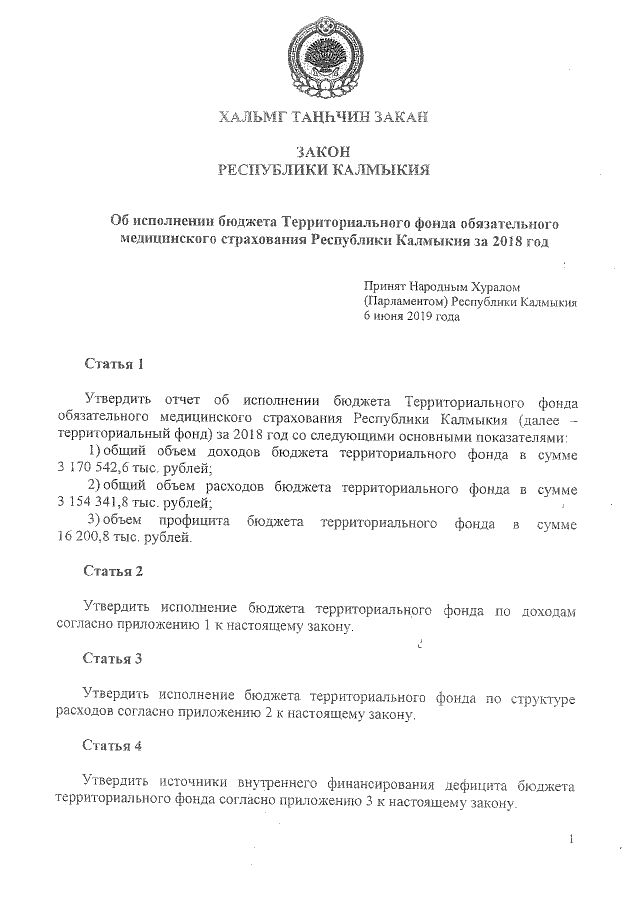 ХАЛЬМГ ТАҢҺЧИН ЗАКАН

ЗАКОН
РЕСПУБЛИКИ КАЛМЫКИЯ

Об исполнении бюджета Территориального фонда обязательного медицинского страхования Республики Калмыкия за 2018 год

Принят Народным Хуралом (Парламентом) Республики Калмыкия 6 июня 2019 года

Статья 1

Утвердить отчет об исполнении бюджета Территориального фонда обязательного медицинского страхования Республики Калмыкия (далее – территориальный фонд) за 2018 год со следующими основными показателями:
1) общий объем доходов бюджета территориального фонда в сумме 3 170 542,6 тыс. рублей;
2) общий объем расходов бюджета территориального фонда в сумме 3 154 341,8 тыс. рублей;
3) объем профицита бюджета территориального фонда в сумме 16 200,8 тыс. рублей.

Статья 2

Утвердить исполнение бюджета территориального фонда по доходам согласно приложению 1 к настоящему закону.

Статья 3

Утвердить исполнение бюджета территориального фонда по структуре расходов согласно приложению 2 к настоящему закону.

Статья 4

Утвердить источники внутреннего финансирования дефицита бюджета территориального фонда согласно приложению 3 к настоящему закону.

1